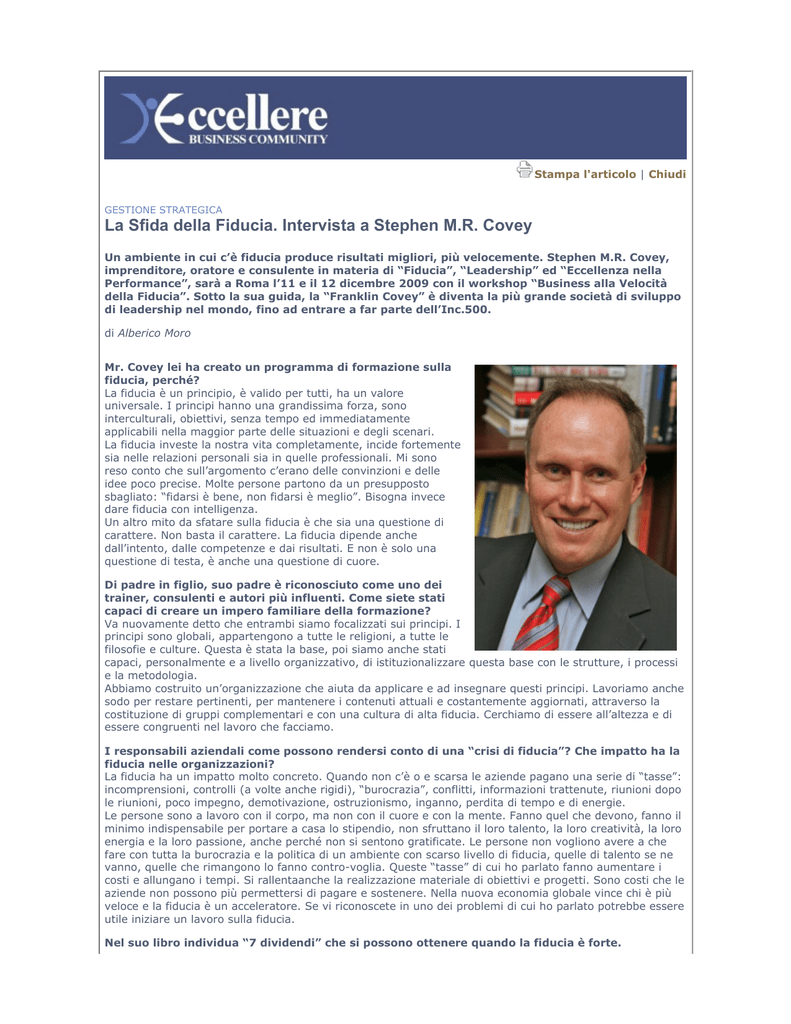 Eccellere
BUSINESS COMMUNITY

Stampa l'articolo | Chiudi

GESTIONE STRATEGICA

La Sfida della Fiducia. Intervista a Stephen M.R. Covey

Un ambiente in cui c'è fiducia produce risultati migliori, più velocemente. Stephen M.R. Covey, imprenditore, oratore e consulente in materia di "Fiducia", "Leadership" ed "Eccellenza nella Performance", sarà a Roma l'11 e il 12 dicembre 2009 con il workshop "Business alla Velocità della Fiducia". Sotto la sua guida, la "Franklin Covey" è diventa la più grande società di sviluppo di leadership nel mondo, fino ad entrare a far parte dell'Inc.500.

di Alberico Moro

Mr. Covey lei ha creato un programma di formazione sulla fiducia, perché?
La fiducia è un principio, è valido per tutti, ha un valore universale. I principi hanno una grandissima forza, sono interculturali, obiettivi, senza tempo ed immediatamente applicabili nella maggior parte delle situazioni e degli scenari.
La fiducia investe la nostra vita completamente, incide fortemente sia nelle relazioni personali sia in quelle professionali. Mi sono reso conto che sull'argomento c'erano delle convinzioni e delle idee poco precise. Molte persone partono da un presupposto sbagliato: "fidarsi è bene, non fidarsi è meglio". Bisogna invece dare fiducia con intelligenza.
Un altro mito da sfatare sulla fiducia è che sia una questione di carattere. Non basta il carattere. La fiducia dipende anche dall'intento, dalle competenze e dai risultati. E non è solo una questione di testa, è anche una questione di cuore.

Di padre in figlio, suo padre è riconosciuto come uno dei trainer, consulenti e autori più influenti. Come siete stati capaci di creare un impero familiare della formazione?
Va nuovamente detto che entrambi siamo focalizzati sui principi. I principi sono globali, appartengono a tutte le religioni, a tutte le filosofie e culture. Questa è stata la base, poi siamo anche stati capaci, personalmente e a livello organizzativo, di istituzionalizzare questa base con le strutture, i processi e la metodologia.
Abbiamo costruito un'organizzazione che aiuta da applicare e ad insegnare questi principi. Lavoriamo anche sodo per restare pertinenti, per mantenere i contenuti attuali e costantemente aggiornati, attraverso la costituzione di gruppi complementari e con una cultura di alta fiducia. Cerchiamo di essere all'altezza e di essere congruenti nel lavoro che facciamo.

I responsabili aziendali come possono rendersi conto di una "crisi di fiducia"? Che impatto ha la fiducia nelle organizzazioni?
La fiducia ha un impatto molto concreto. Quando non c'è o e scarsa le aziende pagano una serie di "tasse": incomprensioni, controlli (a volte anche rigidi), "burocrazia", conflitti, informazioni trattenute, riunioni dopo le riunioni, poco impegno, demotivazione, ostruzionismo, inganno, perdita di tempo e di energie.
Le persone sono a lavoro con il corpo, ma non con il cuore e con la mente. Fanno quel che devono, fanno il minimo indispensabile per portare a casa lo stipendio, non sfruttano il loro talento, la loro creatività, la loro energia e la loro passione, anche perché non si sentono gratificate. Le persone non vogliono avere a che fare con tutta la burocrazia e la politica di un ambiente con scarso livello di fiducia, quelle di talento se ne vanno, quelle che rimangono lo fanno contro-voglia. Queste "tasse" di cui ho parlato fanno aumentare i costi e allungano i tempi. Si rallentaanche la realizzazione materiale di obiettivi e progetti. Sono costi che le aziende non possono più permettersi di pagare e sostenere. Nella nuova economia globale vince chi è più veloce e la fiducia è un acceleratore. Se vi riconoscete in uno dei problemi di cui ho parlato potrebbe essere utile iniziare un lavoro sulla fiducia.

Nel suo libro individua "7 dividendi" che si possono ottenere quando la fiducia è forte.